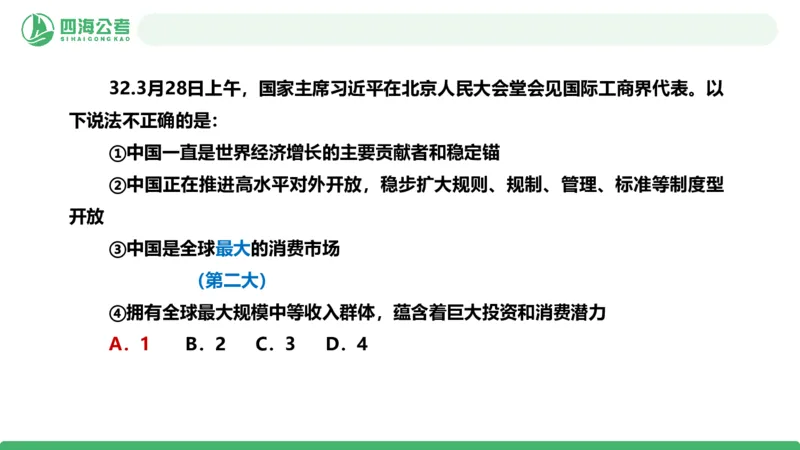 四海公考
SIHAIGONGKAO

32.3月28日上午，国家主席习近平在北京人民大会堂会见国际工商界代表。以下说法不正确的是：

①中国一直是世界经济增长的主要贡献者和稳定锚

②中国正在推进高水平对外开放，稳步扩大规则、规制、管理、标准等制度型开放

③中国是全球最大的消费市场

（第二大）

④拥有全球最大规模中等收入群体，蕴含着巨大投资和消费潜力

A．1　B．2　C．3　D．4